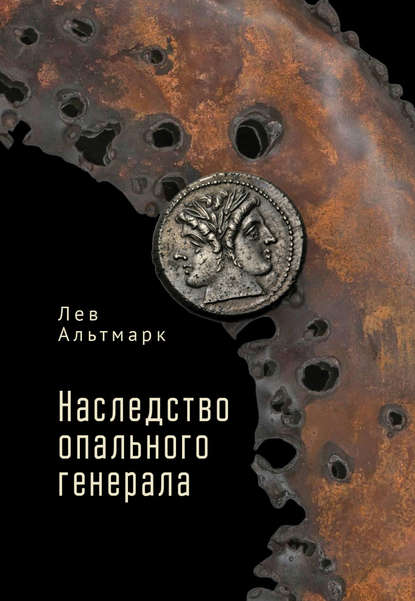 Лев
Альтмарк

Наследство
опального
генерала